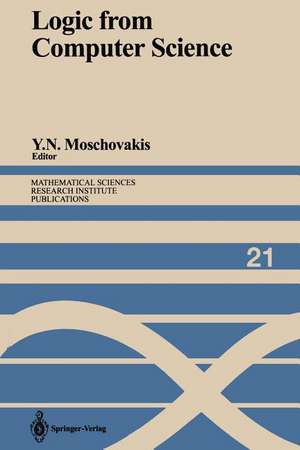 Logic from Computer Science

Y.N. Moschovakis
Editor

MATHEMATICAL SCIENCES
RESEARCH INSTITUTE
PUBLICATIONS

21

Springer-Verlag